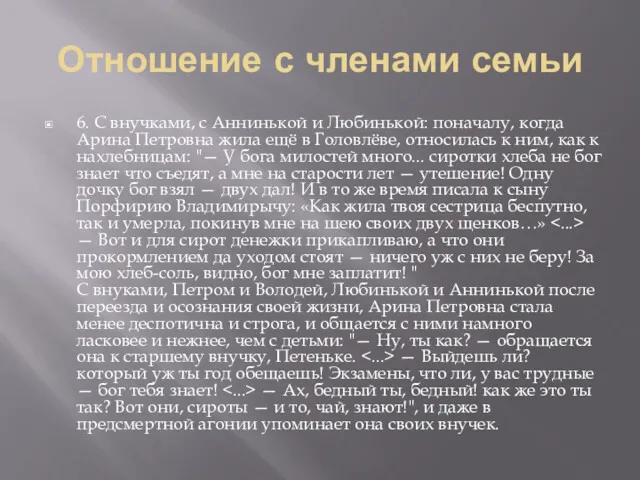 Отношение с членами семьи

6. С внучками, с Аннинькой и Любинькой: поначалу, когда Арина Петровна жила ещё в Головлёве, относилась к ним, как к нахлебницам: "— У бога милостей много... сиротки хлеба не бог знает что съедят, а мне на старости лет — утешение! Одну дочку бог взял — двух дал! И в то же время писала к сыну Порфирию Владимирычу: «Как жила твоя сестрица беспутно, так и умерла, покинув мне на шею своих двух щенков…» <...> — Вот и для сирот денежки прикапливаю, а что они прокормлением да уходом стоят — ничего уж с них не беру! За мою хлеб-соль, видно, бог мне заплатит! "
С внуками, Петром и Володей, Любинькой и Аннинькой после переезда и осознания своей жизни, Арина Петровна стала менее деспотична и строга, и общается с ними намного ласковее и нежнее, чем с детьми: "— Ну, ты как? — обращается она к старшему внучку, Петеньке. <...> — Выйдешь ли? который уж ты год обещаешь! Экзамены, что ли, у вас трудные — бог тебя знает! <...> — Ах, бедный ты, бедный! как же это ты так? Вот они, сироты — и то, чай, знают!", и даже в предсмертной агонии упоминает она своих внучек.